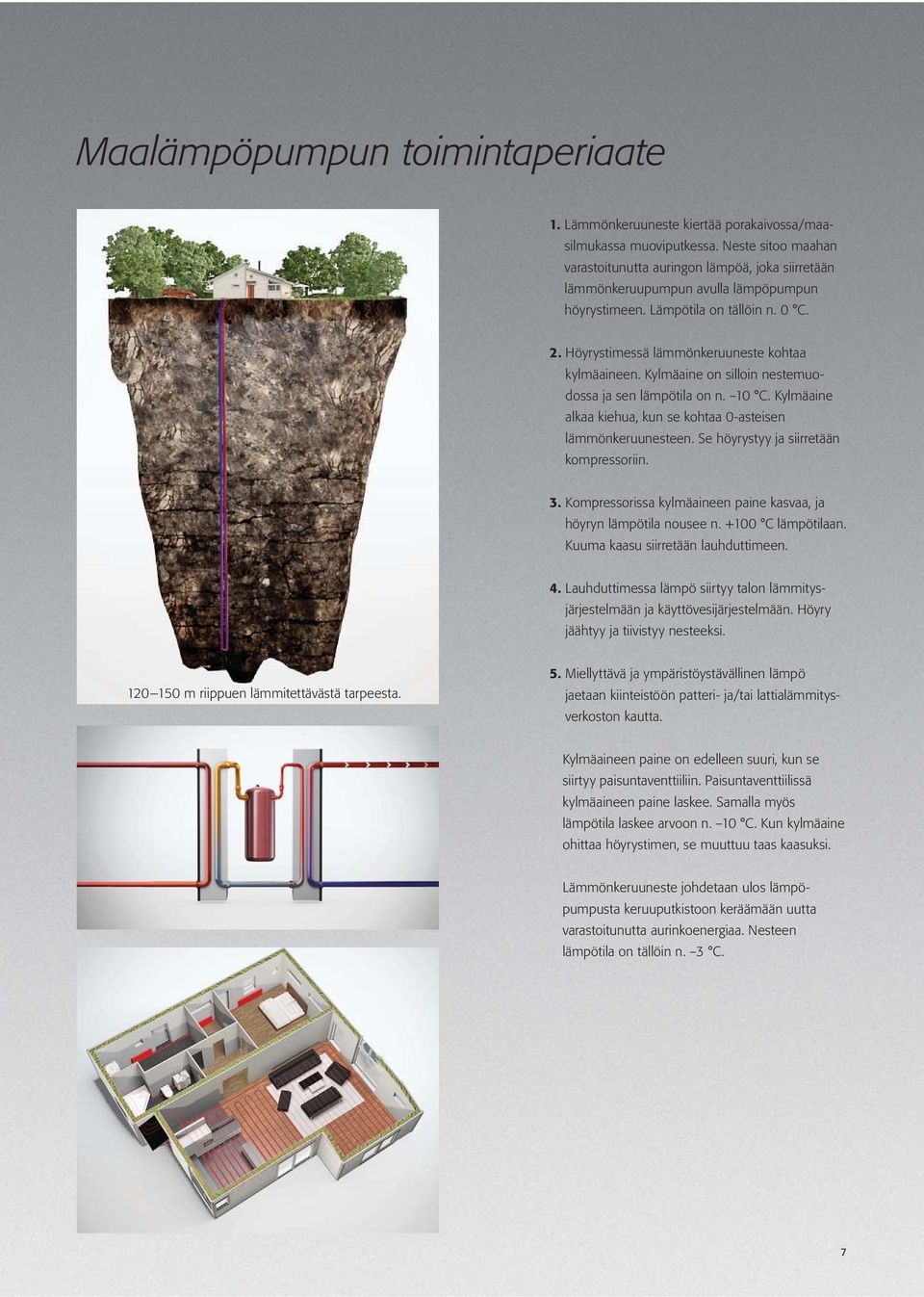 Maalämpöpumpun toimintaperiaate

120–150 m riippuen lämmitettävästä tarpeesta.

1. Lämmönkeruuneste kiertää porakaivossa/maasilmukassa muoviputkessa. Neste sitoo maahan varastoitunutta auringon lämpöä, joka siirretään lämmönkeruupumpun avulla lämpöpumpun höyrystimeen. Lämpötila on tällöin n. 0 °C.

2. Höyrystimessä lämmönkeruuneste kohtaa kylmäaineen. Kylmäaine on silloin nestemuodossa ja sen lämpötila on n. –10 °C. Kylmäaine alkaa kiehua, kun se kohtaa 0-asteisen lämmönkeruunesteen. Se höyrystyy ja siirretään kompressoriin.

3. Kompressorissa kylmäaineen paine kasvaa, ja höyryn lämpötila nousee n. +100 °C lämpötilaan. Kuuma kaasu siirretään lauhduttimeen.

4. Lauhduttimessa lämpö siirtyy talon lämmitysjärjestelmään ja käyttövesijärjestelmään. Höyry jäähtyy ja tiivistyy nesteeksi.

5. Miellyttävä ja ympäristöystävällinen lämpö jaetaan kiinteistöön patteri- ja/tai lattialämmitysverkoston kautta.

Kylmäaineen paine on edelleen suuri, kun se siirtyy paisuntaventtiiliin. Paisuntaventtiilissä kylmäaineen paine laskee. Samalla myös lämpötila laskee arvoon n. –10 °C. Kun kylmäaine ohittaa höyrystimen, se muuttuu taas kaasuksi.

Lämmönkeruuneste johdetaan ulos lämpöpumpusta keruuputkistoon keräämään uutta varastoitunutta aurinkoenergiaa. Nesteen lämpötila on tällöin n. –3 °C.

7